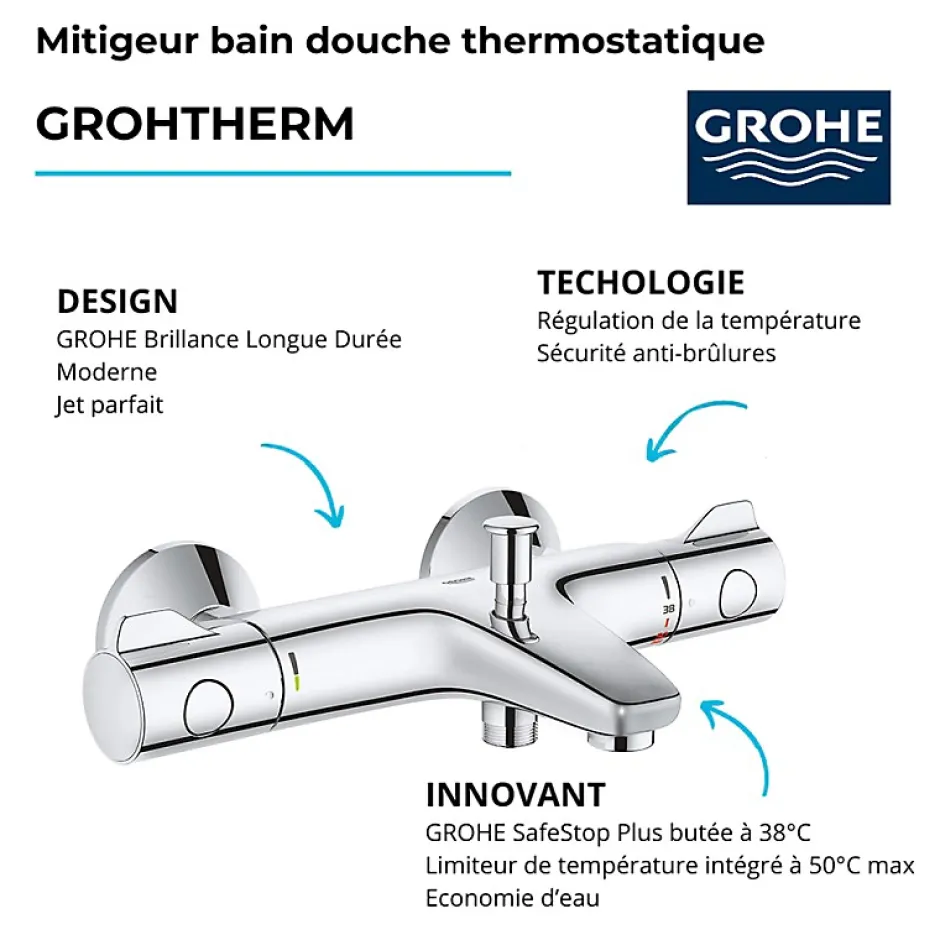 Mitigeur bain douche thermostatique

GROHTHERM

GROHE

DESIGN
GROHE Brillance Longue Durée
Moderne
Jet parfait

TECHOLOGIE
Régulation de la température
Sécurité anti-brûlures

GROHE

38

INNOVANT
GROHE SafeStop Plus butée à 38°C
Limiteur de température intégré à 50°C max
Economie d'eau